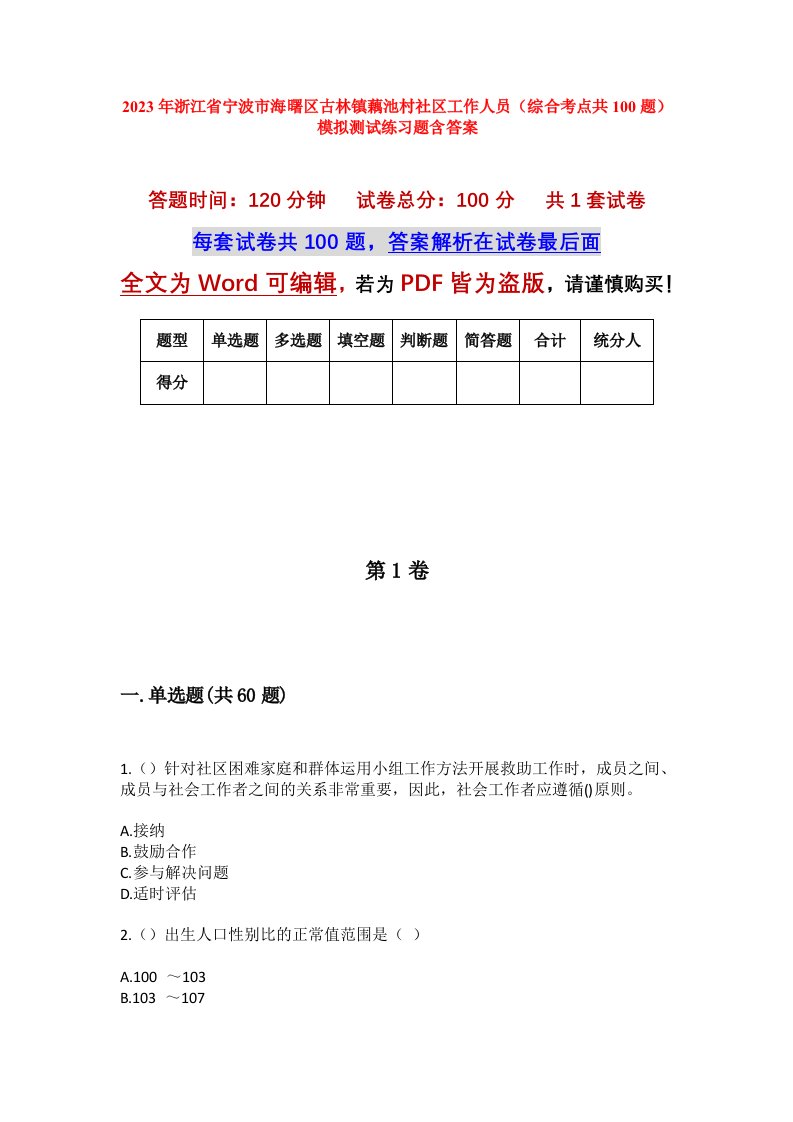 2023年浙江省宁波市海曙区古林镇藕池村社区工作人员（综合考点共100题）模拟测试练习题含答案

答题时间：120分钟　试卷总分：100分　共1套试卷

每套试卷共100题，答案解析在试卷最后面

全文为Word可编辑，若为PDF皆为盗版，请谨慎购买！

| 题型 | 单选题 | 多选题 | 填空题 | 判断题 | 简答题 | 合计 | 统分人 |
|---|---|---|---|---|---|---|---|
| 得分 | | | | | | | |

第1卷

一.单选题(共60题)

1.（）针对社区困难家庭和群体运用小组工作方法开展救助工作时，成员之间、成员与社会工作者之间的关系非常重要，因此，社会工作者应遵循()原则。

A.接纳
B.鼓励合作
C.参与解决问题
D.适时评估

2.（）出生人口性别比的正常值范围是（ ）

A.100 ～103
B.103 ～107